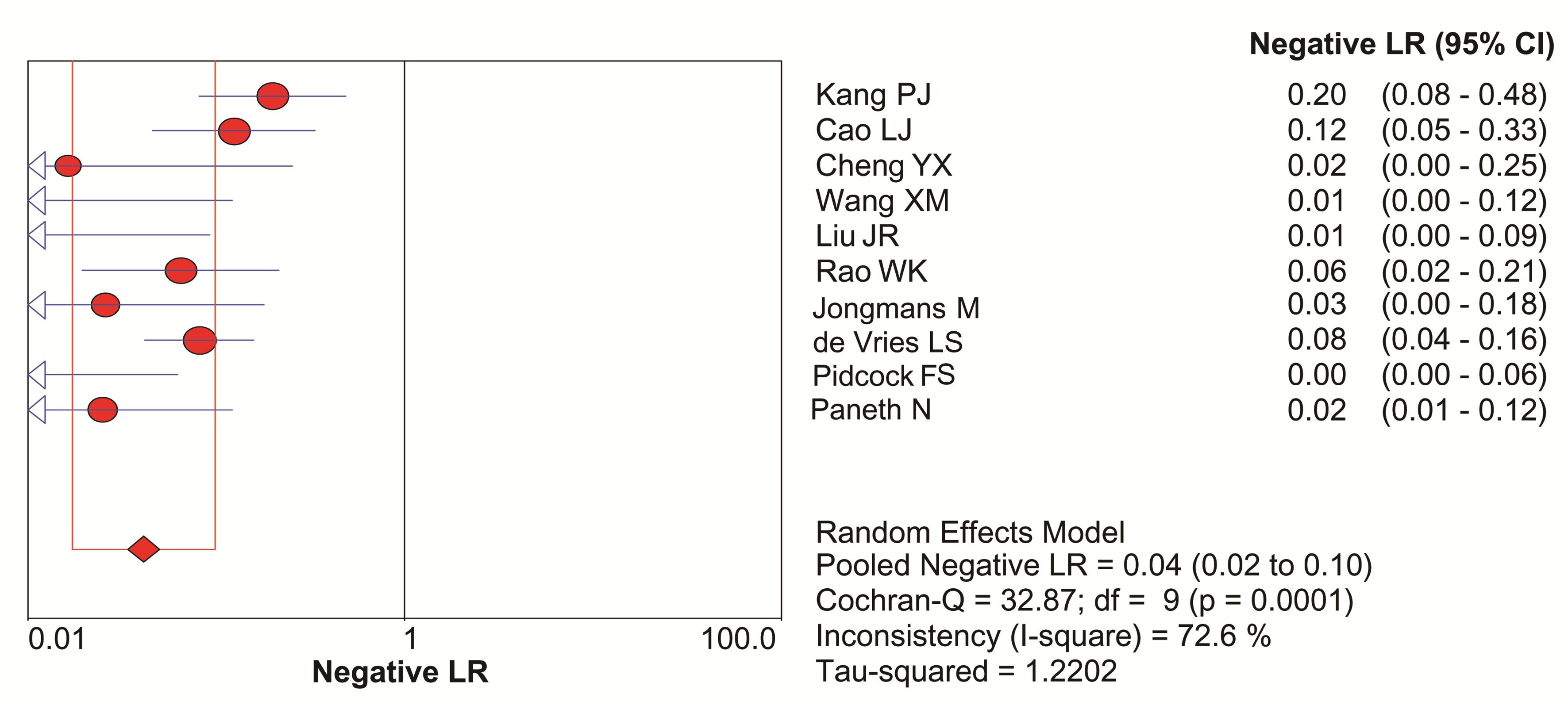 Negative LR (95% CI)

| | | |
|---|---|---|
| Kang PJ | 0.20 | (0.08 - 0.48) |
| Cao LJ | 0.12 | (0.05 - 0.33) |
| Cheng YX | 0.02 | (0.00 - 0.25) |
| Wang XM | 0.01 | (0.00 - 0.12) |
| Liu JR | 0.01 | (0.00 - 0.09) |
| Rao WK | 0.06 | (0.02 - 0.21) |
| Jongmans M | 0.03 | (0.00 - 0.18) |
| de Vries LS | 0.08 | (0.04 - 0.16) |
| Pidcock FS | 0.00 | (0.00 - 0.06) |
| Paneth N | 0.02 | (0.01 - 0.12) |

Random Effects Model
Pooled Negative LR = 0.04 (0.02 to 0.10)
Cochran-Q = 32.87; df = 9 (p = 0.0001)
Inconsistency (I-square) = 72.6 %
Tau-squared = 1.2202

0.01 1 100.0
Negative LR